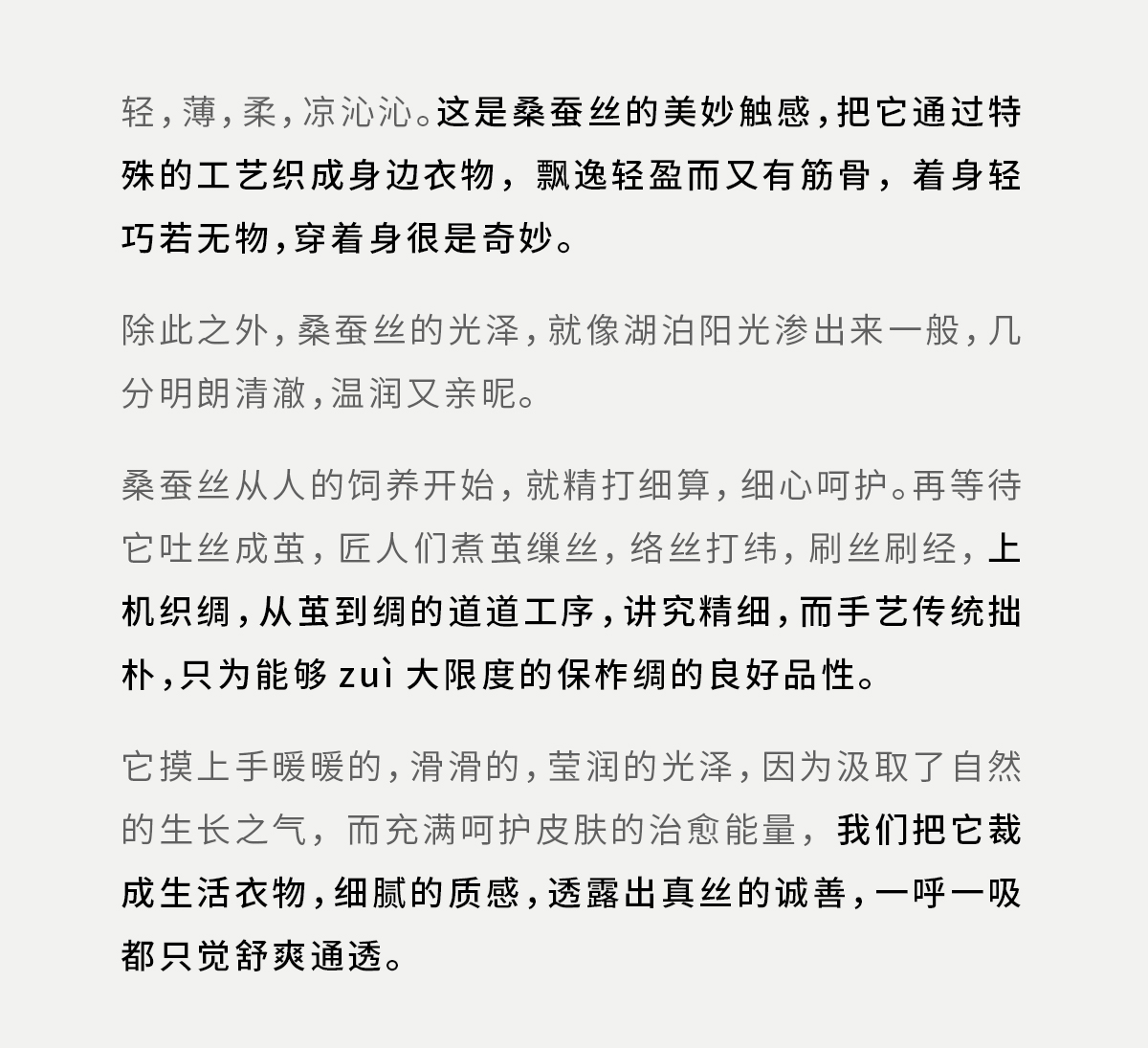 轻，薄，柔，凉沁沁。这是桑蚕丝的美妙触感，把它通过特殊的工艺织成身边衣物，飘逸轻盈而又有筋骨，着身轻巧若无物，穿着身很是奇妙。

除此之外，桑蚕丝的光泽，就像湖泊阳光渗出来一般，几分明朗清澈，温润又亲昵。

桑蚕丝从人的饲养开始，就精打细算，细心呵护。再等待它吐丝成茧，匠人们煮茧缫丝，络丝打纬，刷丝刷经，上机织绸，从茧到绸的道道工序，讲究精细，而手艺传统拙朴，只为能够 zuì 大限度的保柞绸的良好品性。

它摸上手暖暖的，滑滑的，莹润的光泽，因为汲取了自然的生长之气，而充满呵护皮肤的治愈能量，我们把它裁成生活衣物，细腻的质感，透露出真丝的诚善，一呼一吸都只觉舒爽通透。